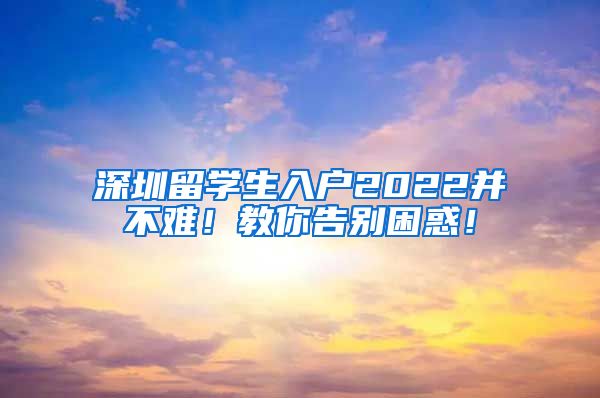 深圳留学生入户2022并不难！教你告别困惑！